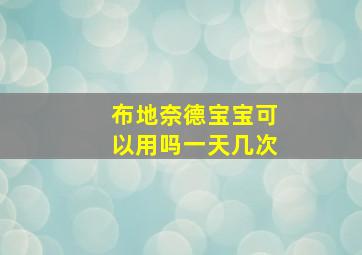 布地奈德宝宝可以用吗一天几次